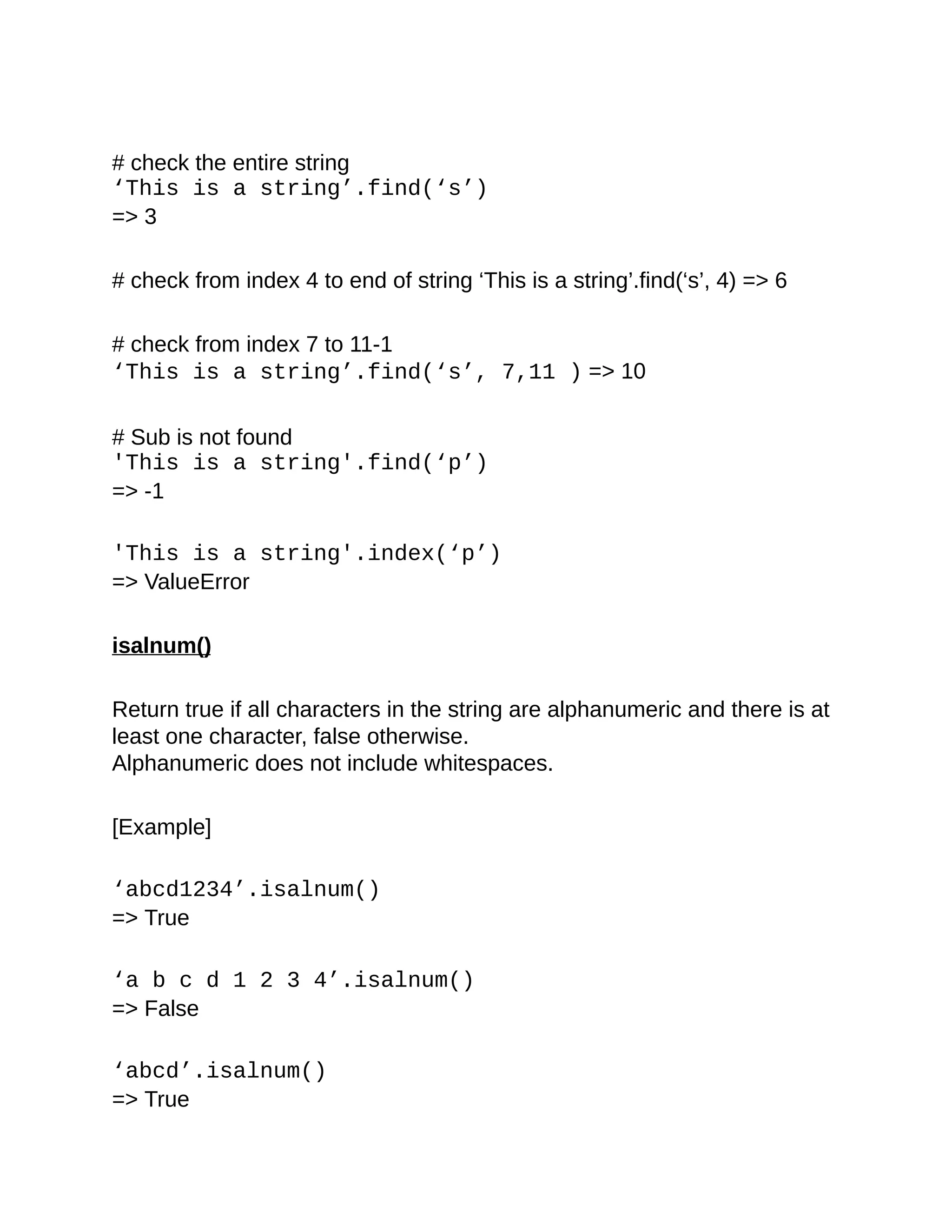 # check the entire string
‘This is a string’.find(‘s’)
=> 3

# check from index 4 to end of string ‘This is a string’.find(‘s’, 4) => 6

# check from index 7 to 11-1
‘This is a string’.find(‘s’, 7,11 ) => 10

# Sub is not found
'This is a string'.find(‘p’)
=> -1

'This is a string'.index(‘p’)
=> ValueError

isalnum()

Return true if all characters in the string are alphanumeric and there is at least one character, false otherwise.
Alphanumeric does not include whitespaces.

[Example]

‘abcd1234’.isalnum()
=> True

‘a b c d 1 2 3 4’.isalnum()
=> False

‘abcd’.isalnum()
=> True